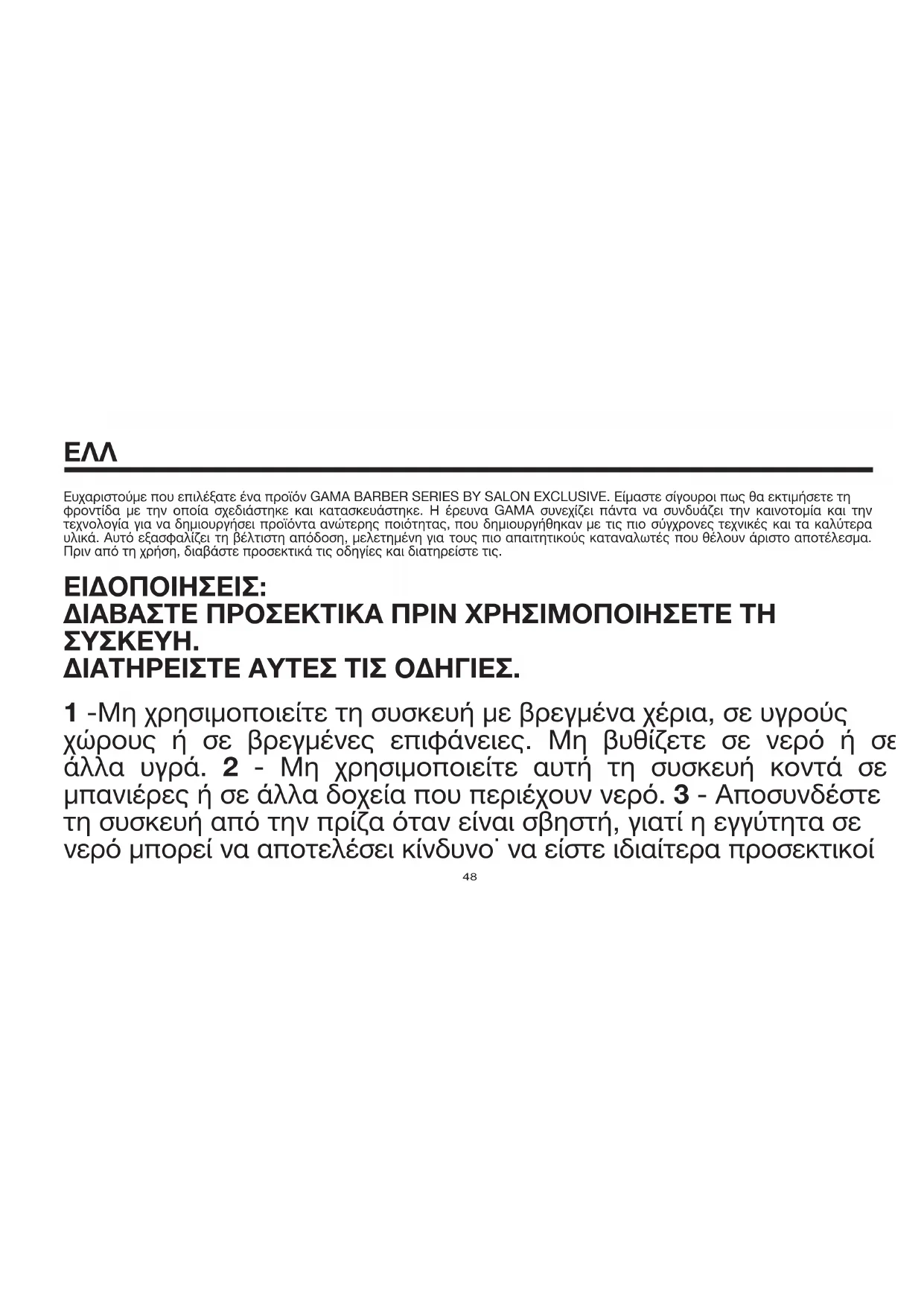 ΕΛΛ

Ευχαριστούμε που επιλέξατε ένα προϊόν GAMA BARBER SERIES BY SALON EXCLUSIVE. Είμαστε σίγουροι πως θα εκτιμήσετε τη φροντίδα με την οποία σχεδιάστηκε και κατασκευάστηκε. Η έρευνα GAMA συνεχίζει πάντα να συνδυάζει την καινοτομία και την τεχνολογία για να δημιουργήσει προϊόντα ανώτερης ποιότητας, που δημιουργήθηκαν με τις πιο σύγχρονες τεχνικές και τα καλύτερα υλικά. Αυτό εξασφαλίζει τη βέλτιστη απόδοση, μελετημένη για τους πιο απαιτητικούς καταναλωτές που θέλουν άριστο αποτέλεσμα. Πριν από τη χρήση, διαβάστε προσεκτικά τις οδηγίες και διατηρείστε τις.

ΕΙΔΟΠΟΙΗΣΕΙΣ:
ΔΙΑΒΑΣΤΕ ΠΡΟΣΕΚΤΙΚΑ ΠΡΙΝ ΧΡΗΣΙΜΟΠΟΙΗΣΕΤΕ ΤΗ ΣΥΣΚΕΥΗ.
ΔΙΑΤΗΡΕΙΣΤΕ ΑΥΤΕΣ ΤΙΣ ΟΔΗΓΙΕΣ.

1 -Μη χρησιμοποιείτε τη συσκευή με βρεγμένα χέρια, σε υγρούς χώρους ή σε βρεγμένες επιφάνειες. Μη βυθίζετε σε νερό ή σε άλλα υγρά. 2 - Μη χρησιμοποιείτε αυτή τη συσκευή κοντά σε μπανιέρες ή σε άλλα δοχεία που περιέχουν νερό. 3 - Αποσυνδέστε τη συσκευή από την πρίζα όταν είναι σβηστή, γιατί η εγγύτητα σε νερό μπορεί να αποτελέσει κίνδυνο˙ να είστε ιδιαίτερα προσεκτικοί

48